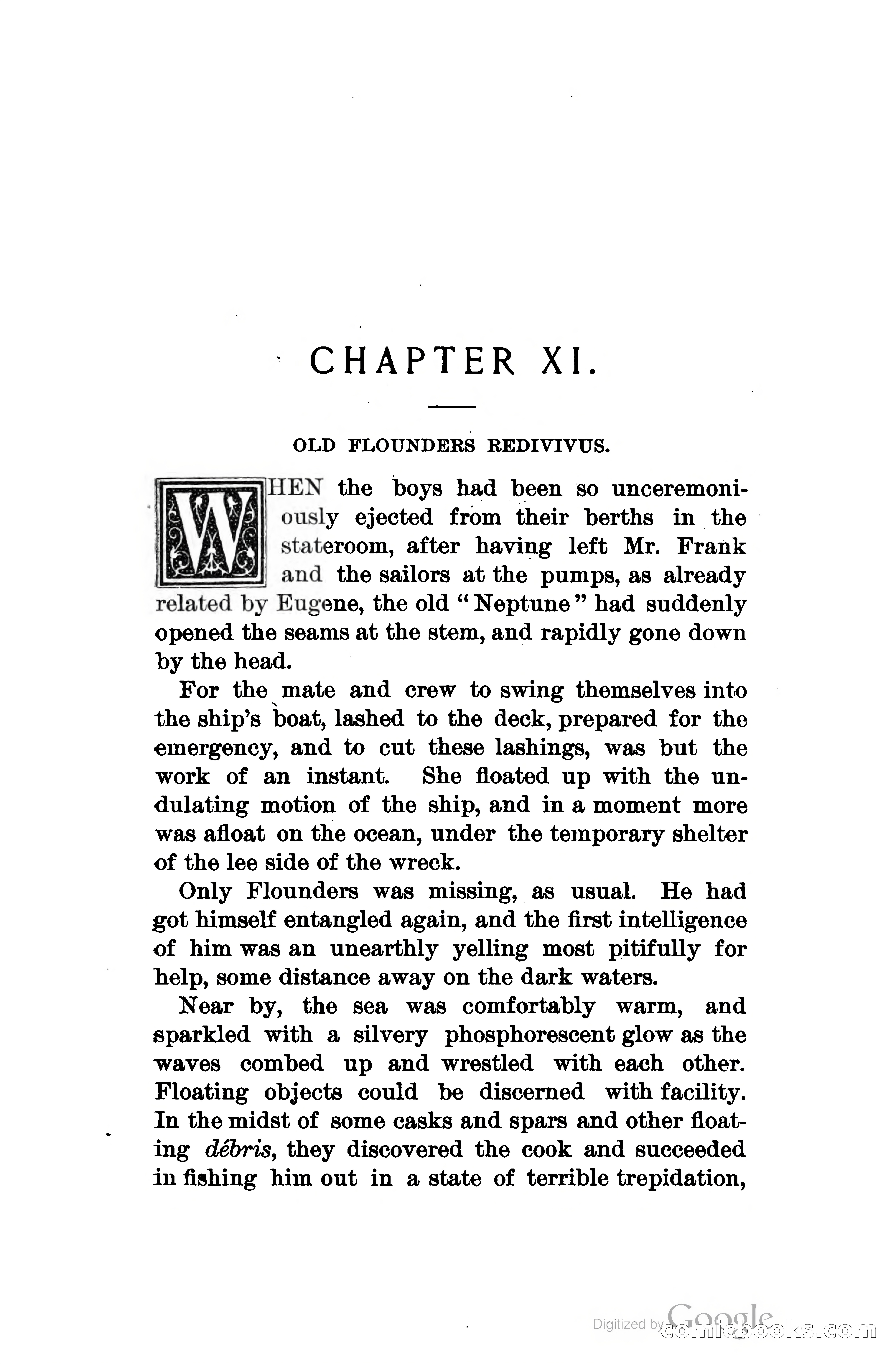 CHAPTER XI.

OLD FLOUNDERS REDIVIVUS.

WHEN the boys had been so unceremoniously ejected from their berths in the stateroom, after having left Mr. Frank and the sailors at the pumps, as already related by Eugene, the old "Neptune" had suddenly opened the seams at the stem, and rapidly gone down by the head.

For the mate and crew to swing themselves into the ship's boat, lashed to the deck, prepared for the emergency, and to cut these lashings, was but the work of an instant. She floated up with the undulating motion of the ship, and in a moment more was afloat on the ocean, under the temporary shelter of the lee side of the wreck.

Only Flounders was missing, as usual. He had got himself entangled again, and the first intelligence of him was an unearthly yelling most pitifully for help, some distance away on the dark waters.

Near by, the sea was comfortably warm, and sparkled with a silvery phosphorescent glow as the waves combed up and wrestled with each other. Floating objects could be discerned with facility. In the midst of some casks and spars and other floating débris, they discovered the cook and succeeded in fishing him out in a state of terrible trepidation,

Digitized by Google comicbooks.com